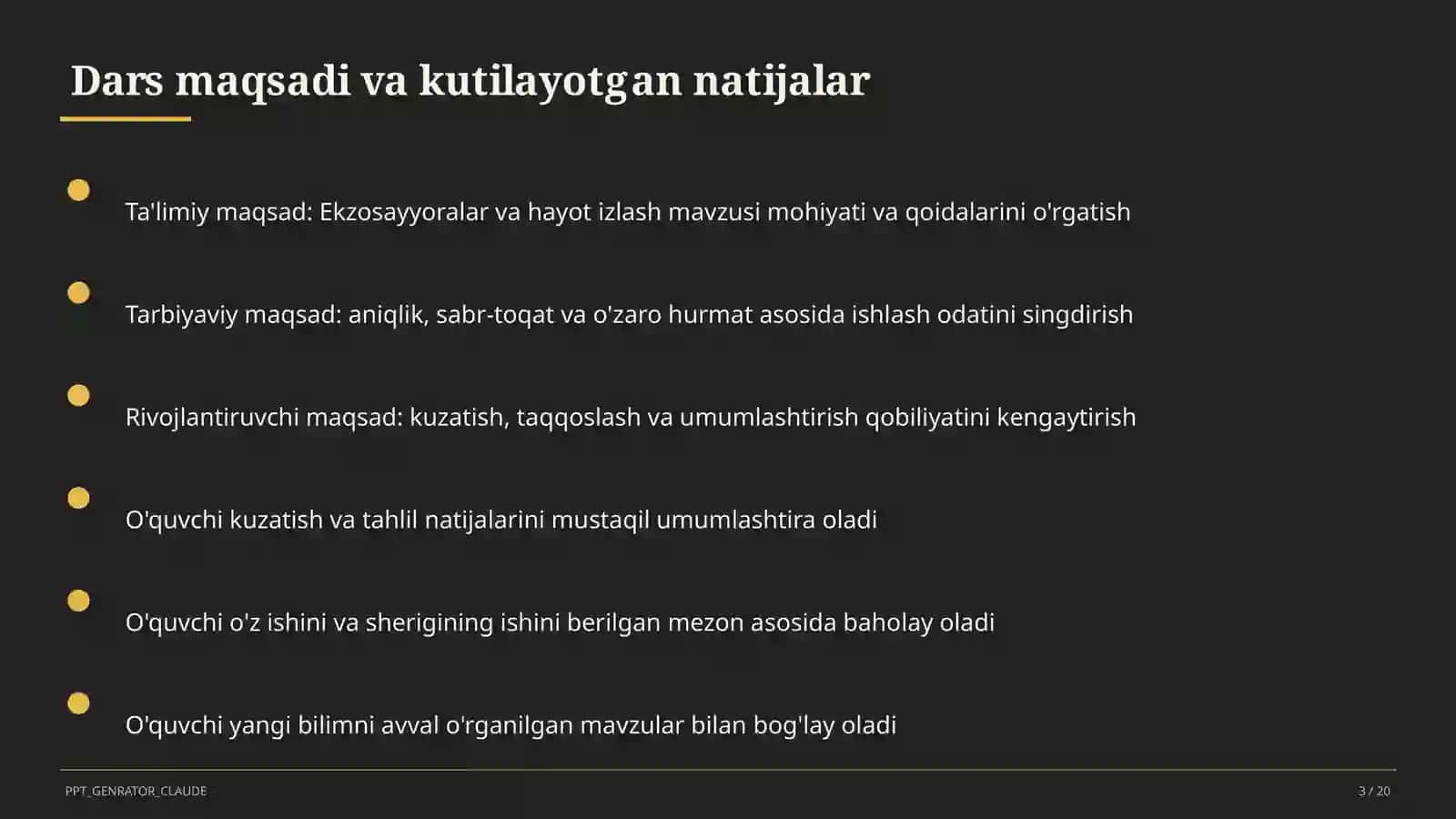 Dars maqsadi va kutilayotgan natijalar

Ta'limiy maqsad: Ekzosayyoralar va hayot izlash mavzusi mohiyati va qoidalarini o'rgatish

Tarbiyaviy maqsad: aniqlik, sabr-toqat va o'zaro hurmat asosida ishlash odatini singdirish

Rivojlantiruvchi maqsad: kuzatish, taqqoslash va umumlashtirish qobiliyatini kengaytirish

O'quvchi kuzatish va tahlil natijalarini mustaqil umumlashtira oladi

O'quvchi o'z ishini va sherigining ishini berilgan mezon asosida baholay oladi

O'quvchi yangi bilimni avval o'rganilgan mavzular bilan bog'lay oladi

PPT_GENRATOR_CLAUDE

3 / 20